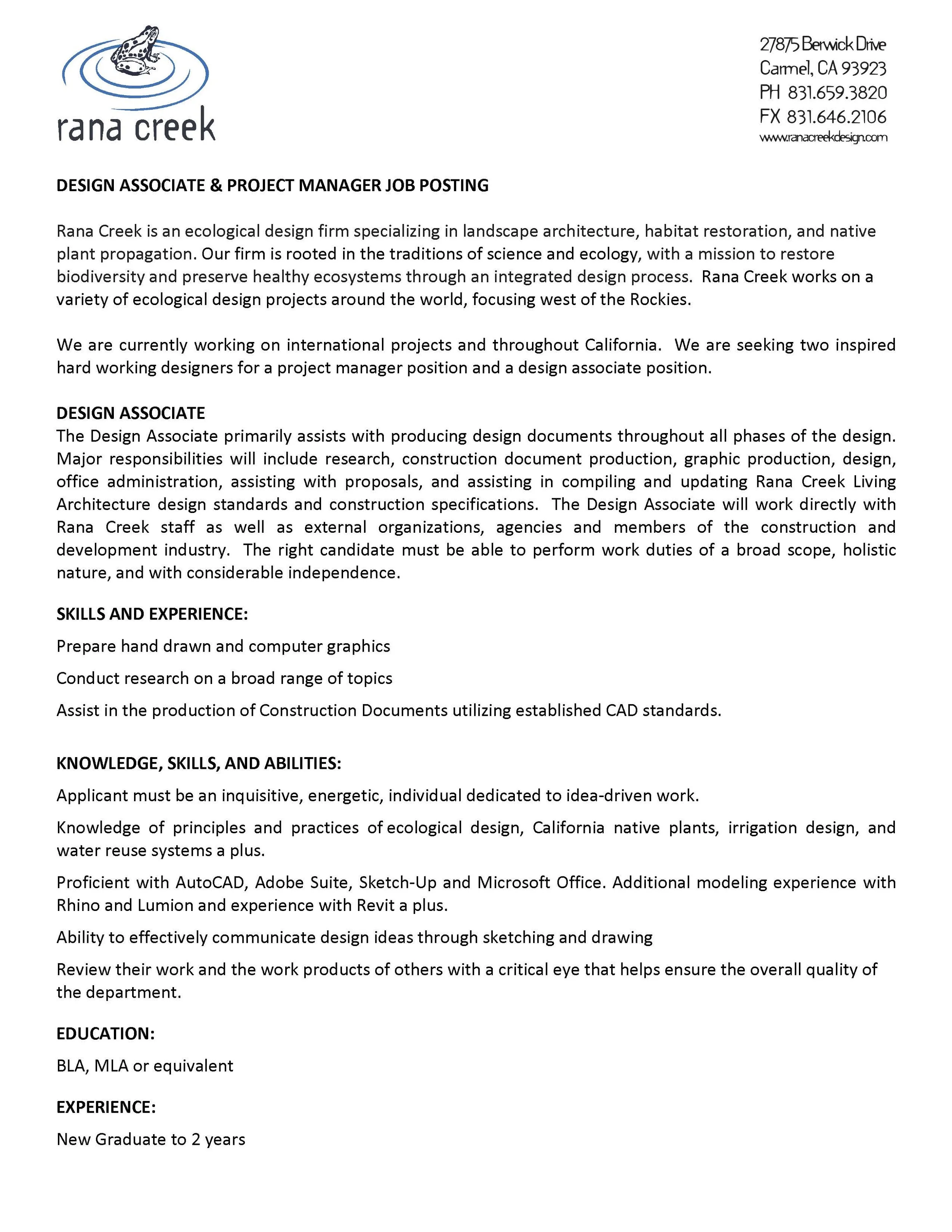 rana creek

27875 Berwick Drive
Carmel, CA 93923
PH 831.659.3820
FX 831.646.2106
www.ranacreekdesign.com

DESIGN ASSOCIATE & PROJECT MANAGER JOB POSTING

Rana Creek is an ecological design firm specializing in landscape architecture, habitat restoration, and native plant propagation. Our firm is rooted in the traditions of science and ecology, with a mission to restore biodiversity and preserve healthy ecosystems through an integrated design process. Rana Creek works on a variety of ecological design projects around the world, focusing west of the Rockies.

We are currently working on international projects and throughout California. We are seeking two inspired hard working designers for a project manager position and a design associate position.

DESIGN ASSOCIATE
The Design Associate primarily assists with producing design documents throughout all phases of the design. Major responsibilities will include research, construction document production, graphic production, design, office administration, assisting with proposals, and assisting in compiling and updating Rana Creek Living Architecture design standards and construction specifications. The Design Associate will work directly with Rana Creek staff as well as external organizations, agencies and members of the construction and development industry. The right candidate must be able to perform work duties of a broad scope, holistic nature, and with considerable independence.

SKILLS AND EXPERIENCE:

Prepare hand drawn and computer graphics

Conduct research on a broad range of topics

Assist in the production of Construction Documents utilizing established CAD standards.

KNOWLEDGE, SKILLS, AND ABILITIES:

Applicant must be an inquisitive, energetic, individual dedicated to idea-driven work.

Knowledge of principles and practices of ecological design, California native plants, irrigation design, and water reuse systems a plus.

Proficient with AutoCAD, Adobe Suite, Sketch-Up and Microsoft Office. Additional modeling experience with Rhino and Lumion and experience with Revit a plus.

Ability to effectively communicate design ideas through sketching and drawing

Review their work and the work products of others with a critical eye that helps ensure the overall quality of the department.

EDUCATION:

BLA, MLA or equivalent

EXPERIENCE:

New Graduate to 2 years